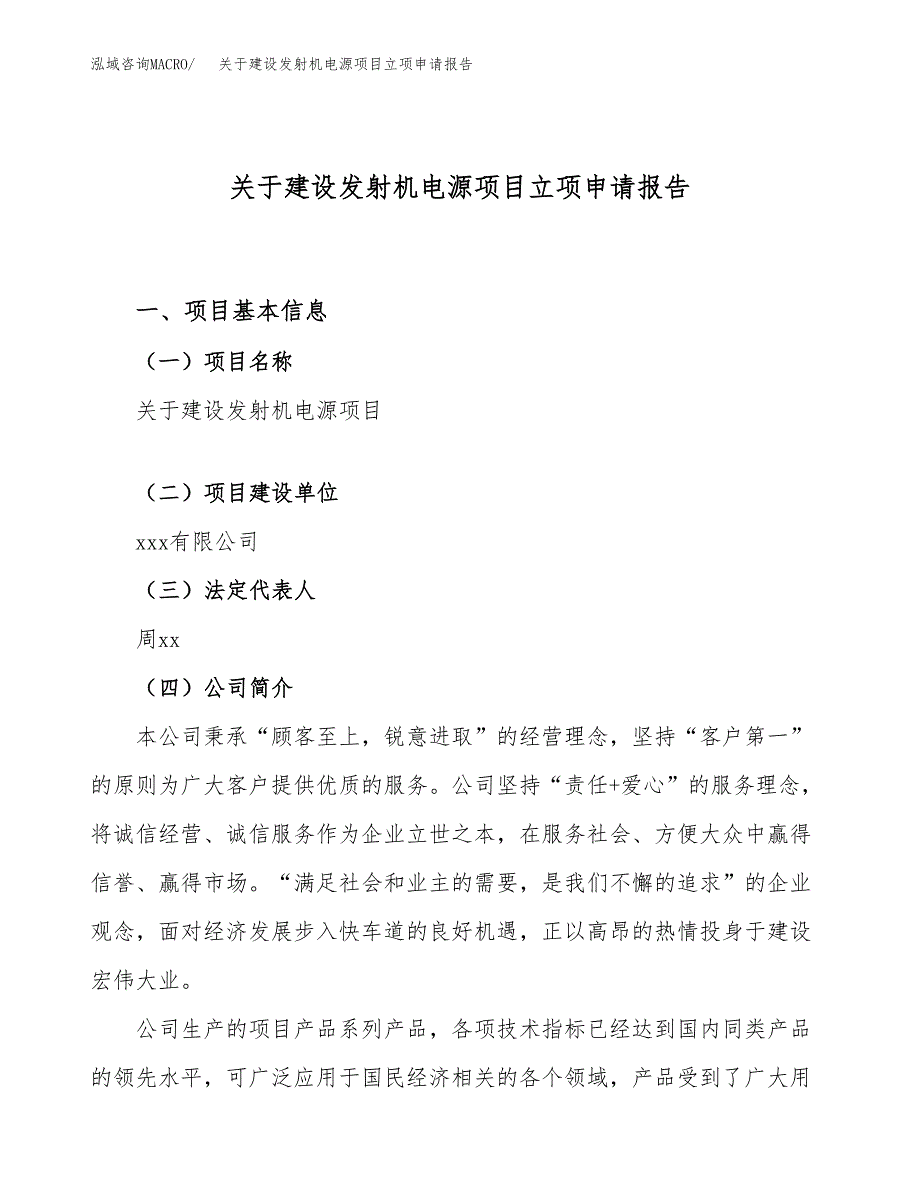 泓域咨询MACRO/ 关于建设发射机电源项目立项申请报告

关于建设发射机电源项目立项申请报告

一、项目基本信息

（一）项目名称

关于建设发射机电源项目

（二）项目建设单位

xxx有限公司

（三）法定代表人

周xx

（四）公司简介

本公司秉承“顾客至上，锐意进取”的经营理念，坚持“客户第一”的原则为广大客户提供优质的服务。公司坚持“责任+爱心”的服务理念，将诚信经营、诚信服务作为企业立世之本，在服务社会、方便大众中赢得信誉、赢得市场。“满足社会和业主的需要，是我们不懈的追求”的企业观念，面对经济发展步入快车道的良好机遇，正以高昂的热情投身于建设宏伟大业。

公司生产的项目产品系列产品，各项技术指标已经达到国内同类产品的领先水平，可广泛应用于国民经济相关的各个领域，产品受到了广大用